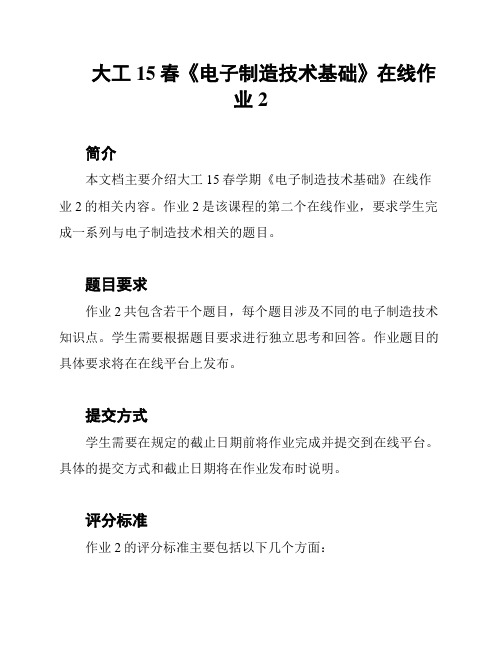 大工 15 春《电子制造技术基础》在线作业 2

简介

本文档主要介绍大工 15 春学期《电子制造技术基础》在线作业 2 的相关内容。作业 2 是该课程的第二个在线作业，要求学生完成一系列与电子制造技术相关的题目。

题目要求

作业 2 共包含若干个题目，每个题目涉及不同的电子制造技术知识点。学生需要根据题目要求进行独立思考和回答。作业题目的具体要求将在在线平台上发布。

提交方式

学生需要在规定的截止日期前将作业完成并提交到在线平台。具体的提交方式和截止日期将在作业发布时说明。

评分标准

作业 2 的评分标准主要包括以下几个方面：